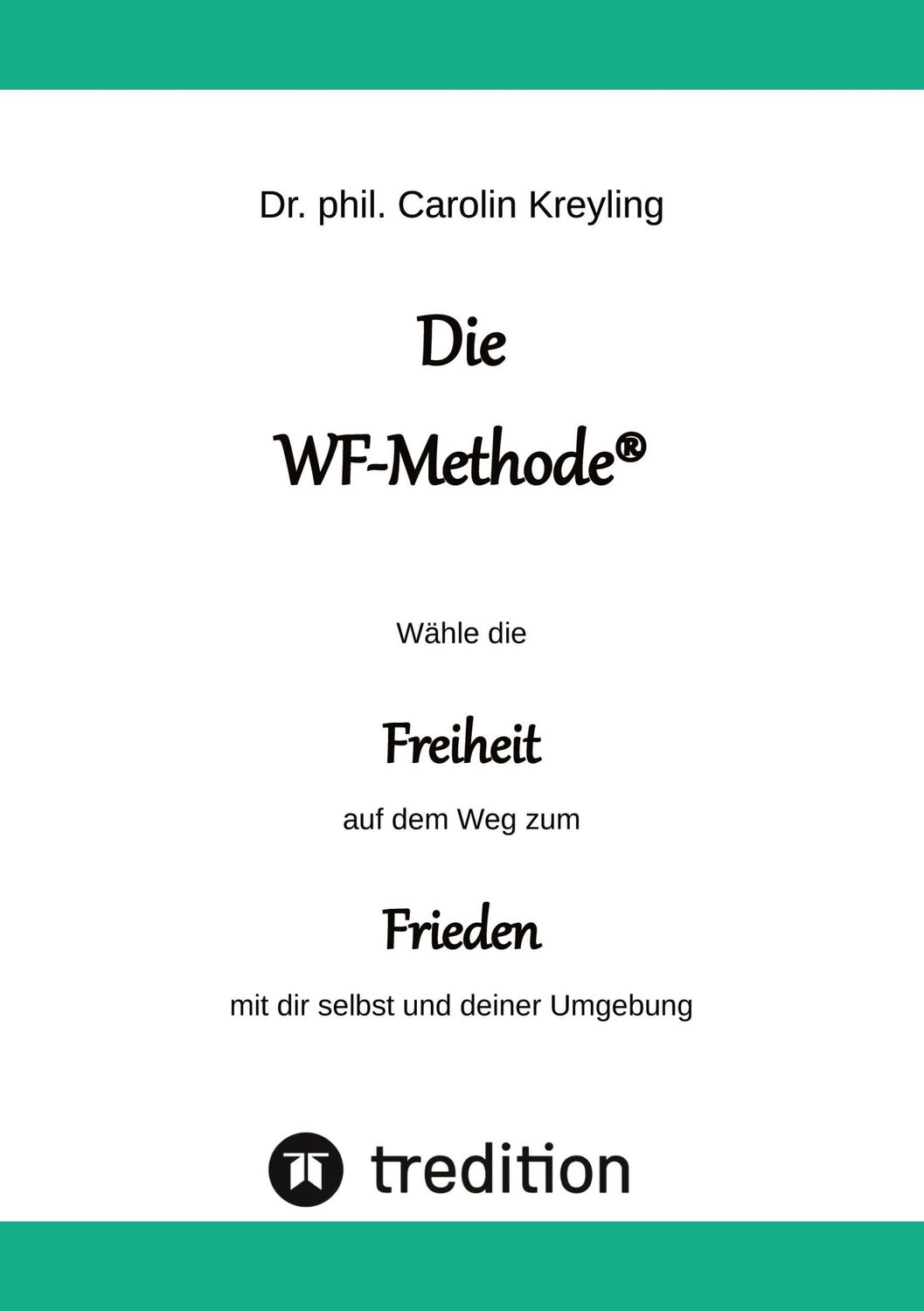 Dr. phil. Carolin Kreyling

Die

WF-Methode®

Wähle die

Freiheit

auf dem Weg zum

Frieden

mit dir selbst und deiner Umgebung

tredition